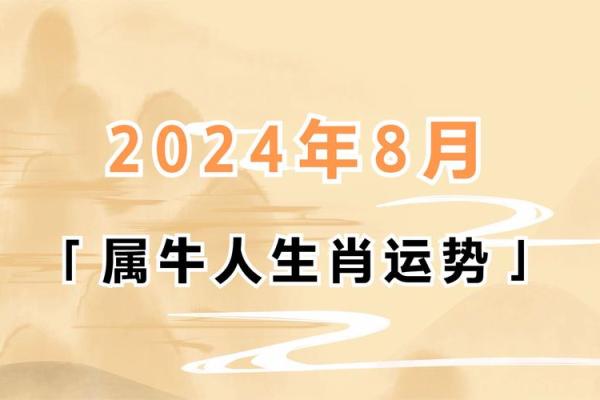 2024年8月

「属牛人生肖运势」